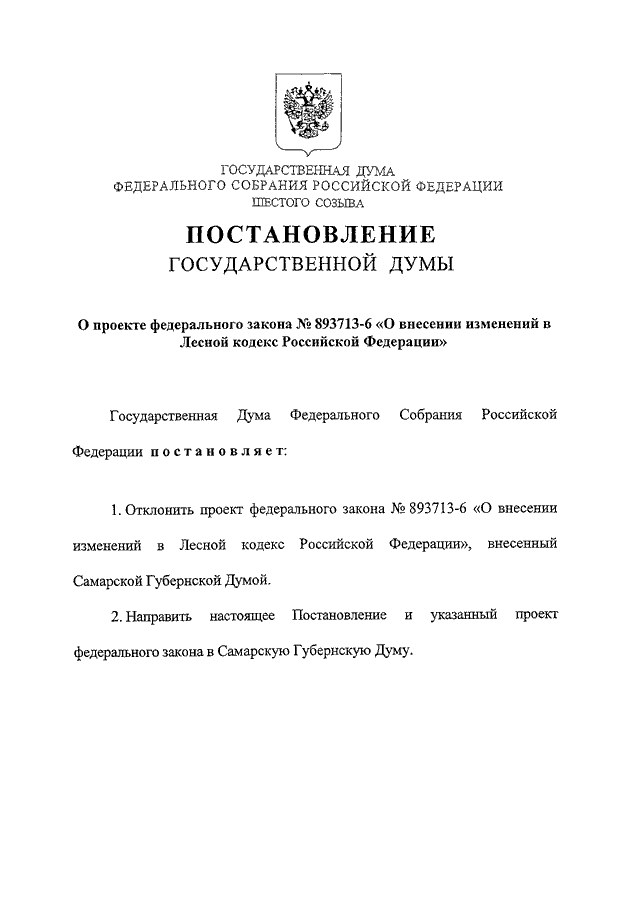 ГОСУДАРСТВЕННАЯ ДУМА
ФЕДЕРАЛЬНОГО СОБРАНИЯ РОССИЙСКОЙ ФЕДЕРАЦИИ
ШЕСТОГО СОЗЫВА

ПОСТАНОВЛЕНИЕ
ГОСУДАРСТВЕННОЙ ДУМЫ

О проекте федерального закона № 893713-6 «О внесении изменений в Лесной кодекс Российской Федерации»

Государственная Дума Федерального Собрания Российской Федерации постановляет:

1. Отклонить проект федерального закона № 893713-6 «О внесении изменений в Лесной кодекс Российской Федерации», внесенный Самарской Губернской Думой.

2. Направить настоящее Постановление и указанный проект федерального закона в Самарскую Губернскую Думу.